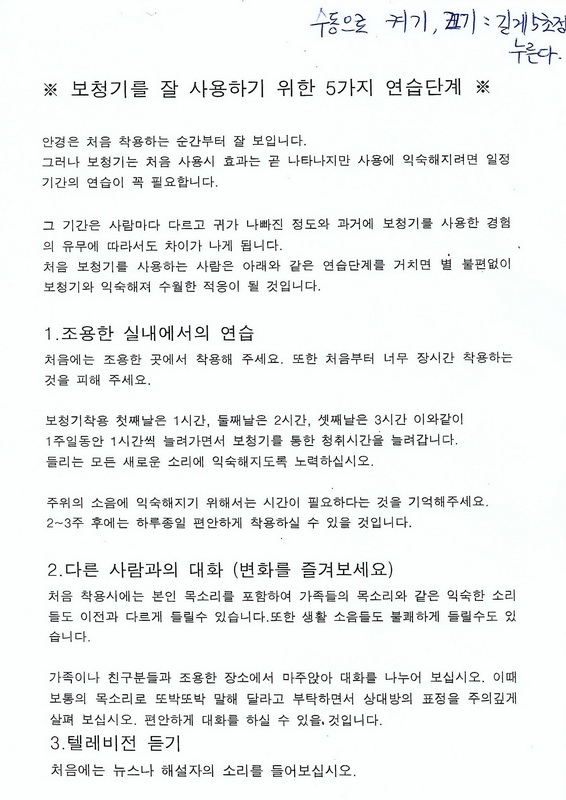 수동으로 켜기, 끄기 = 길게 5초정 누른다.

※ 보청기를 잘 사용하기 위한 5가지 연습단계 ※

안경은 처음 착용하는 순간부터 잘 보입니다.
그러나 보청기는 처음 사용시 효과는 곧 나타나지만 사용에 익숙해지려면 일정 기간의 연습이 꼭 필요합니다.

그 기간은 사람마다 다르고 귀가 나빠진 정도와 과거에 보청기를 사용한 경험의 유무에 따라서도 차이가 나게 됩니다.
처음 보청기를 사용하는 사람은 아래와 같은 연습단계를 거치면 별 불편없이 보청기와 익숙해져 수월한 적응이 될 것입니다.

1.조용한 실내에서의 연습
처음에는 조용한 곳에서 착용해 주세요. 또한 처음부터 너무 장시간 착용하는 것을 피해 주세요.

보청기착용 첫째날은 1시간, 둘째날은 2시간, 셋째날은 3시간 이와같이 1주일동안 1시간씩 늘려가면서 보청기를 통한 청취시간을 늘려갑니다.
들리는 모든 새로운 소리에 익숙해지도록 노력하십시오.

주위의 소음에 익숙해지기 위해서는 시간이 필요하다는 것을 기억해주세요.
2~3주 후에는 하루종일 편안하게 착용하실 수 있을 것입니다.

2.다른 사람과의 대화 (변화를 즐겨보세요)
처음 착용시에는 본인 목소리를 포함하여 가족들의 목소리와 같은 익숙한 소리들도 이전과 다르게 들릴수 있습니다.또한 생활 소음들도 불쾌하게 들릴수도 있습니다.

가족이나 친구분들과 조용한 장소에서 마주앉아 대화를 나누어 보십시오. 이때 보통의 목소리로 또박또박 말해 달라고 부탁하면서 상대방의 표정을 주의깊게 살펴 보십시오. 편안하게 대화를 하실 수 있을 것입니다.
3.텔레비전 듣기
처음에는 뉴스나 해설자의 소리를 들어보십시오.